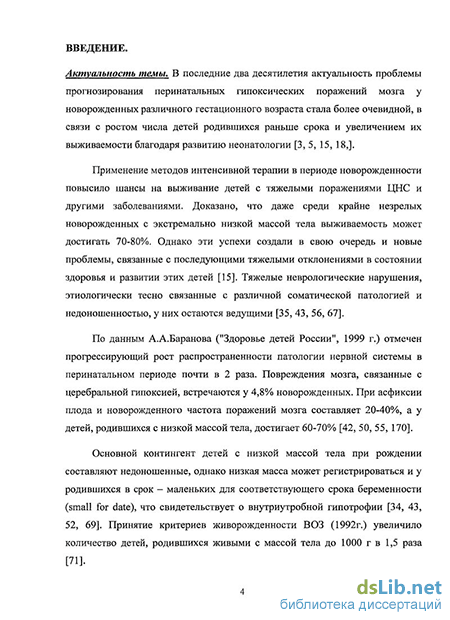 ВВЕДЕНИЕ.

Актуальность темы. В последние два десятилетия актуальность проблемы прогнозирования перинатальных гипоксических поражений мозга у новорожденных различного гестационного возраста стала более очевидной, в связи с ростом числа детей родившихся раньше срока и увеличением их выживаемости благодаря развитию неонатологии [3, 5, 15, 18,].

Применение методов интенсивной терапии в периоде новорожденности повысило шансы на выживание детей с тяжелыми поражениями ЦНС и другими заболеваниями. Доказано, что даже среди крайне незрелых новорожденных с экстремально низкой массой тела выживаемость может достигать 70-80%. Однако эти успехи создали в свою очередь и новые проблемы, связанные с последующими тяжелыми отклонениями в состоянии здоровья и развитии этих детей [15]. Тяжелые неврологические нарушения, этиологически тесно связанные с различной соматической патологией и недоношенностью, у них остаются ведущими [35, 43, 56, 67].

По данным А.А.Баранова ("Здоровье детей России", 1999 г.) отмечен прогрессирующий рост распространенности патологии нервной системы в перинатальном периоде почти в 2 раза. Повреждения мозга, связанные с церебральной гипоксией, встречаются у 4,8% новорожденных. При асфиксии плода и новорожденного частота поражений мозга составляет 20-40%, а у детей, родившихся с низкой массой тела, достигает 60-70% [42, 50, 55, 170].

Основной контингент детей с низкой массой тела при рождении составляют недоношенные, однако низкая масса может регистрироваться и у родившихся в срок – маленьких для соответствующего срока беременности (small for date), что свидетельствует о внутриутробной гипотрофии [34, 43, 52, 69]. Принятие критериев живорожденности ВОЗ (1992г.) увеличило количество детей, родившихся живыми с массой тела до 1000 г в 1,5 раза [71].

4

dsLib.net
библиотека диссертаций